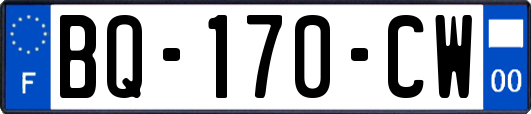 F

BQ-170-CW

00